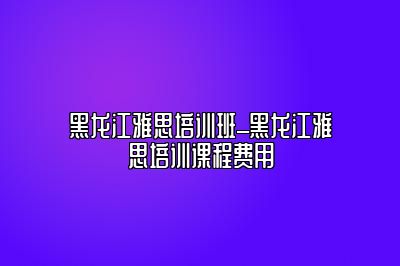 黑龙江雅思培训班_黑龙江雅思培训课程费用